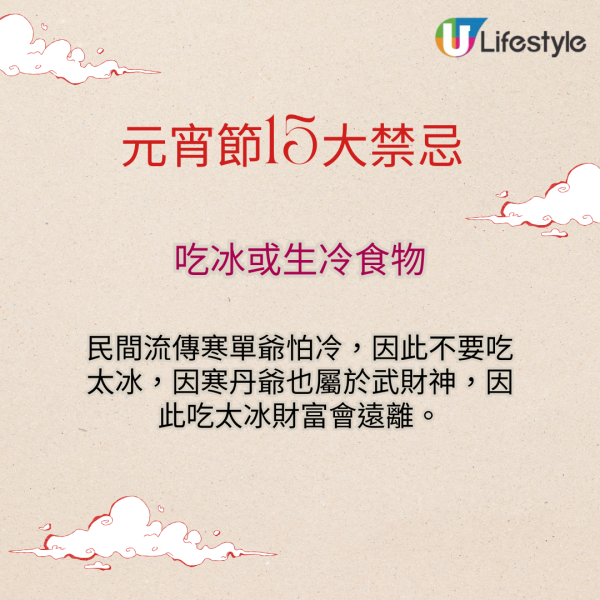 U Lifestyle

元宵節15大禁忌

吃冰或生冷食物

民間流傳寒單爺怕冷，因此不要吃太冰，因寒丹爺也屬於武財神，因此吃太冰財富會遠離。